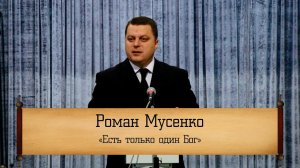 Роман Мусенко

«Есть только один Бог»